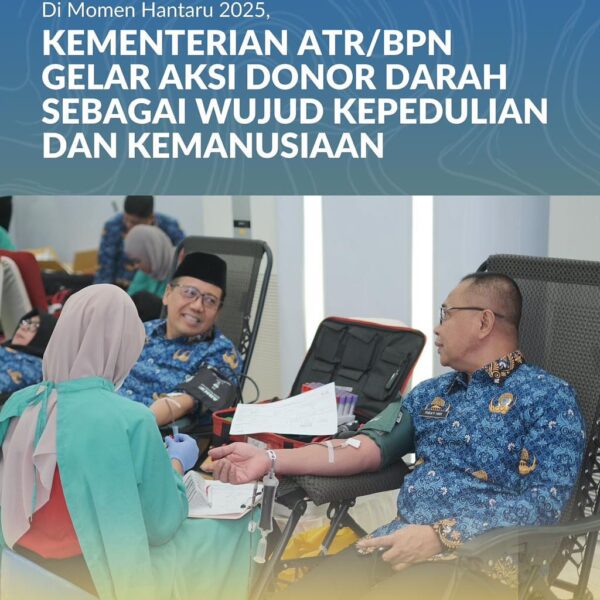 Di Momen Hantaru 2025,

KEMENTERIAN ATR/BPN GELAR AKSI DONOR DARAH SEBAGAI WUJUD KEPEDULIAN DAN KEMANUSIAAN